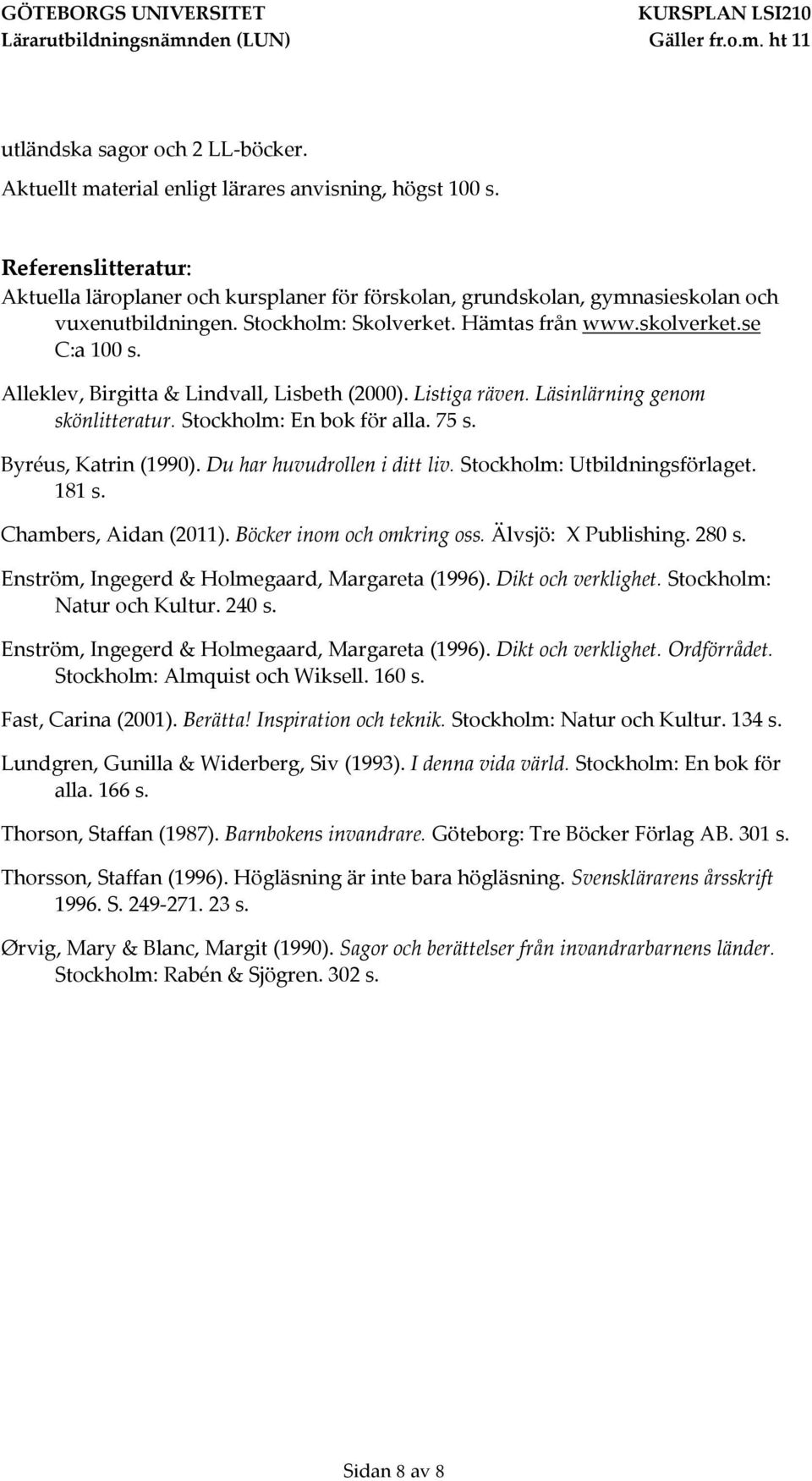 GÖTEBORGS UNIVERSITET
Lärarutbildningsnämnden (LUN)

KURSPLAN LSI210
Gäller fr.o.m. ht 11

utländska sagor och 2 LL-böcker.

Aktuellt material enligt lärares anvisning, högst 100 s.

Referenslitteratur:
Aktuella läroplaner och kursplaner för förskolan, grundskolan, gymnasieskolan och vuxenutbildningen. Stockholm: Skolverket. Hämtas från www.skolverket.se C:a 100 s.

Alleklev, Birgitta & Lindvall, Lisbeth (2000). Listiga räven. Läsinlärning genom skönlitteratur. Stockholm: En bok för alla. 75 s.

Byréus, Katrin (1990). Du har huvudrollen i ditt liv. Stockholm: Utbildningsförlaget. 181 s.

Chambers, Aidan (2011). Böcker inom och omkring oss. Älvsjö: X Publishing. 280 s.

Enström, Ingegerd & Holmegaard, Margareta (1996). Dikt och verklighet. Stockholm: Natur och Kultur. 240 s.

Enström, Ingegerd & Holmegaard, Margareta (1996). Dikt och verklighet. Ordförrådet. Stockholm: Almquist och Wiksell. 160 s.

Fast, Carina (2001). Berätta! Inspiration och teknik. Stockholm: Natur och Kultur. 134 s.

Lundgren, Gunilla & Widerberg, Siv (1993). I denna vida värld. Stockholm: En bok för alla. 166 s.

Thorson, Staffan (1987). Barnbokens invandrare. Göteborg: Tre Böcker Förlag AB. 301 s.

Thorsson, Staffan (1996). Högläsning är inte bara högläsning. Svensklärarens årsskrift 1996. S. 249-271. 23 s.

Ørvig, Mary & Blanc, Margit (1990). Sagor och berättelser från invandrarbarnens länder. Stockholm: Rabén & Sjögren. 302 s.

Sidan 8 av 8